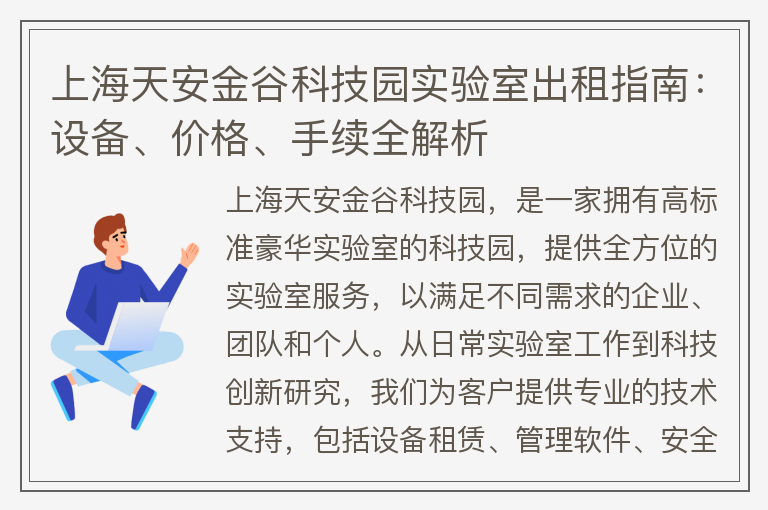 上海天安金谷科技园实验室出租指南：设备、价格、手续全解析

上海天安金谷科技园，是一家拥有高标准豪华实验室的科技园，提供全方位的实验室服务，以满足不同需求的企业、团队和个人。从日常实验室工作到科技创新研究，我们为客户提供专业的技术支持，包括设备租赁、管理软件、安全